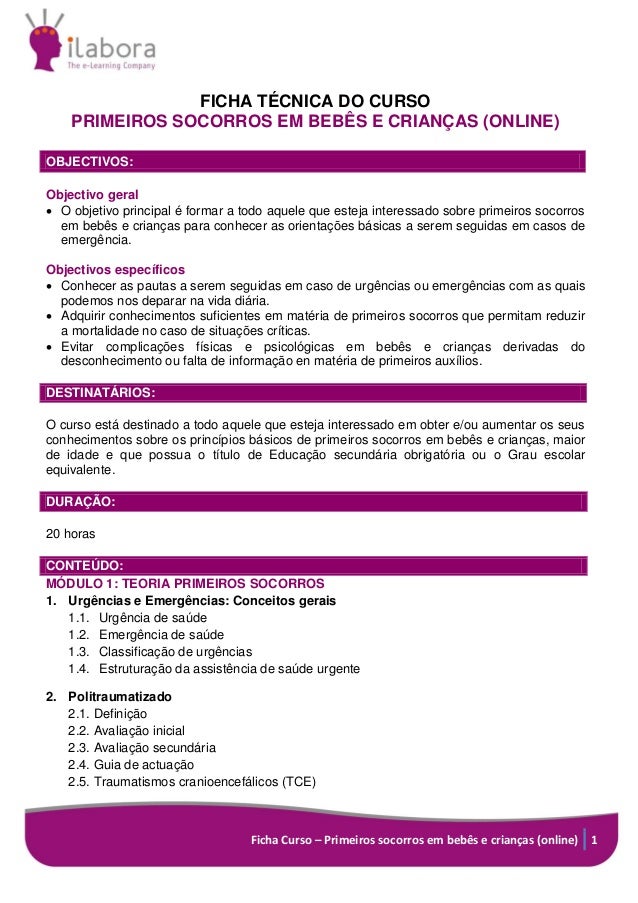 ilabora
The e-Learning Company

FICHA TÉCNICA DO CURSO
PRIMEIROS SOCORROS EM BEBÊS E CRIANÇAS (ONLINE)

OBJECTIVOS:

Objectivo geral
• O objetivo principal é formar a todo aquele que esteja interessado sobre primeiros socorros em bebês e crianças para conhecer as orientações básicas a serem seguidas em casos de emergência.

Objectivos específicos
• Conhecer as pautas a serem seguidas em caso de urgências ou emergências com as quais podemos nos deparar na vida diária.
• Adquirir conhecimentos suficientes em matéria de primeiros socorros que permitam reduzir a mortalidade no caso de situações críticas.
• Evitar complicações físicas e psicológicas em bebês e crianças derivadas do desconhecimento ou falta de informação en matéria de primeiros auxílios.

DESTINATÁRIOS:

O curso está destinado a todo aquele que esteja interessado em obter e/ou aumentar os seus conhecimentos sobre os princípios básicos de primeiros socorros em bebês e crianças, maior de idade e que possua o título de Educação secundária obrigatória ou o Grau escolar equivalente.

DURAÇÃO:

20 horas

CONTEÚDO:
MÓDULO 1: TEORIA PRIMEIROS SOCORROS
1. Urgências e Emergências: Conceitos gerais
1.1. Urgência de saúde
1.2. Emergência de saúde
1.3. Classificação de urgências
1.4. Estruturação da assistência de saúde urgente

2. Politraumatizado
2.1. Definição
2.2. Avaliação inicial
2.3. Avaliação secundária
2.4. Guia de actuação
2.5. Traumatismos cranioencefálicos (TCE)

Ficha Curso – Primeiros socorros em bebês e crianças (online) 1